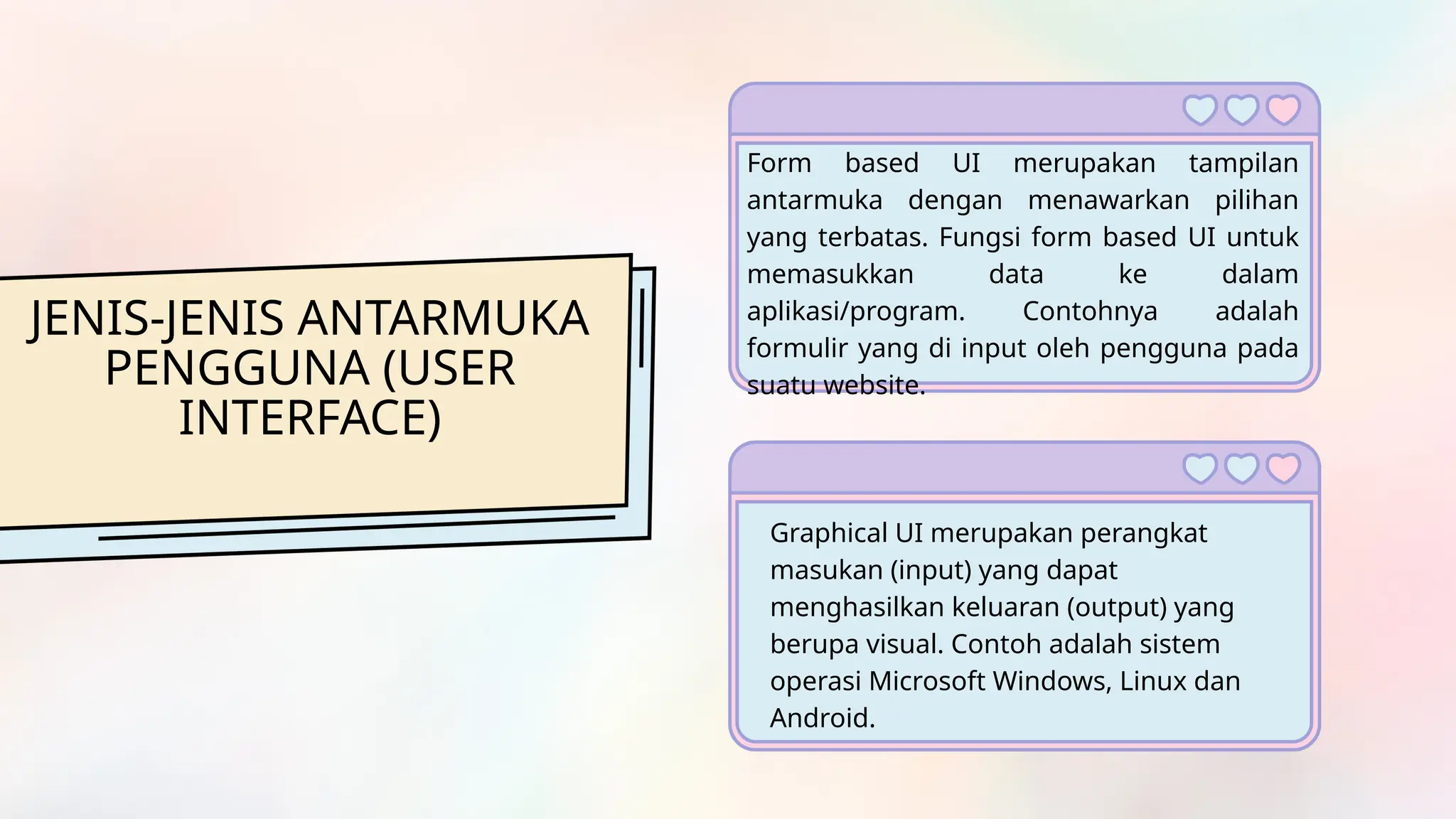 JENIS-JENIS ANTARMUKA PENGGUNA (USER INTERFACE)

Form based UI merupakan tampilan antarmuka dengan menawarkan pilihan yang terbatas. Fungsi form based UI untuk memasukkan data ke dalam aplikasi/program. Contohnya adalah formulir yang di input oleh pengguna pada suatu website.

Graphical UI merupakan perangkat masukan (input) yang dapat menghasilkan keluaran (output) yang berupa visual. Contoh adalah sistem operasi Microsoft Windows, Linux dan Android.